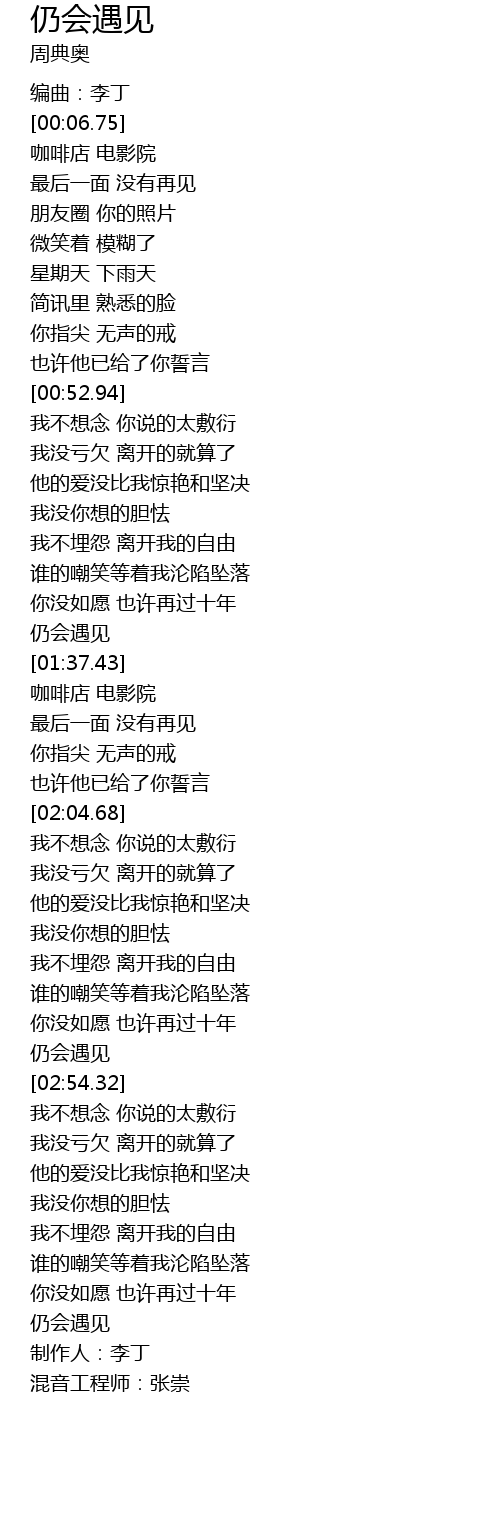 仍会遇见
周典奥

编曲：李丁
[00:06.75]
咖啡店 电影院
最后一面 没有再见
朋友圈 你的照片
微笑着 模糊了
星期天 下雨天
简讯里 熟悉的脸
你指尖 无声的戒
也许他已给了你誓言
[00:52.94]
我不想念 你说的太敷衍
我没亏欠 离开的就算了
他的爱没比我惊艳和坚决
我没你想的胆怯
我不埋怨 离开我的自由
谁的嘲笑等着我沦陷坠落
你没如愿 也许再过十年
仍会遇见
[01:37.43]
咖啡店 电影院
最后一面 没有再见
你指尖 无声的戒
也许他已给了你誓言
[02:04.68]
我不想念 你说的太敷衍
我没亏欠 离开的就算了
他的爱没比我惊艳和坚决
我没你想的胆怯
我不埋怨 离开我的自由
谁的嘲笑等着我沦陷坠落
你没如愿 也许再过十年
仍会遇见
[02:54.32]
我不想念 你说的太敷衍
我没亏欠 离开的就算了
他的爱没比我惊艳和坚决
我没你想的胆怯
我不埋怨 离开我的自由
谁的嘲笑等着我沦陷坠落
你没如愿 也许再过十年
仍会遇见
制作人：李丁
混音工程师：张崇